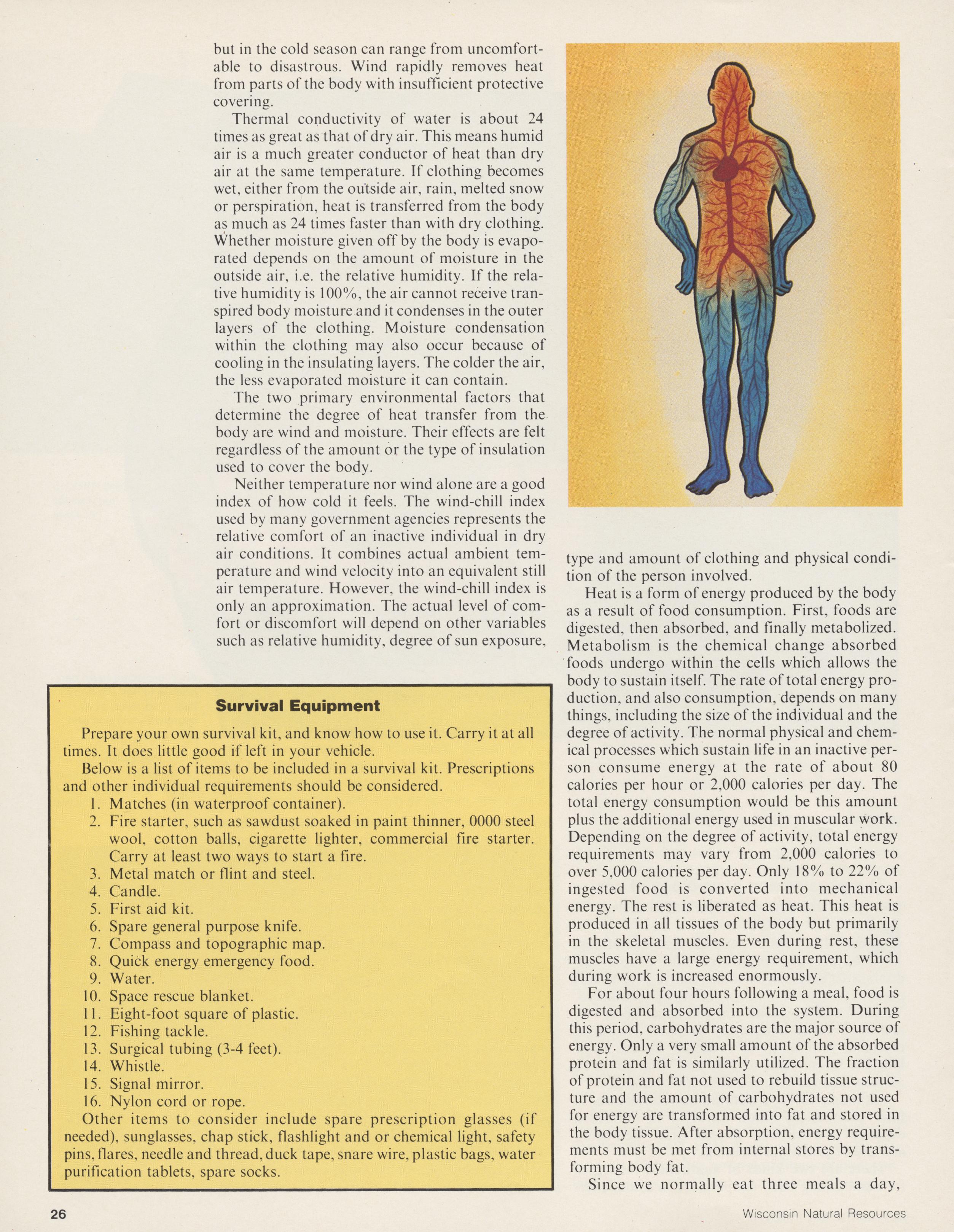 but in the cold season can range from uncomfortable to disastrous. Wind rapidly removes heat from parts of the body with insufficient protective covering.

Thermal conductivity of water is about 24 times as great as that of dry air. This means humid air is a much greater conductor of heat than dry air at the same temperature. If clothing becomes wet, either from the outside air, rain, melted snow or perspiration, heat is transferred from the body as much as 24 times faster than with dry clothing. Whether moisture given off by the body is evaporated depends on the amount of moisture in the outside air, i.e. the relative humidity. If the relative humidity is 100%, the air cannot receive transpired body moisture and it condenses in the outer layers of the clothing. Moisture condensation within the clothing may also occur because of cooling in the insulating layers. The colder the air, the less evaporated moisture it can contain.

The two primary environmental factors that determine the degree of heat transfer from the body are wind and moisture. Their effects are felt regardless of the amount or the type of insulation used to cover the body.

Neither temperature nor wind alone are a good index of how cold it feels. The wind-chill index used by many government agencies represents the relative comfort of an inactive individual in dry air conditions. It combines actual ambient temperature and wind velocity into an equivalent still air temperature. However, the wind-chill index is only an approximation. The actual level of comfort or discomfort will depend on other variables such as relative humidity, degree of sun exposure, type and amount of clothing and physical condition of the person involved.

Heat is a form of energy produced by the body as a result of food consumption. First, foods are digested, then absorbed, and finally metabolized. Metabolism is the chemical change absorbed foods undergo within the cells which allows the body to sustain itself. The rate of total energy production, and also consumption, depends on many things, including the size of the individual and the degree of activity. The normal physical and chemical processes which sustain life in an inactive person consume energy at the rate of about 80 calories per hour or 2,000 calories per day. The total energy consumption would be this amount plus the additional energy used in muscular work. Depending on the degree of activity, total energy requirements may vary from 2,000 calories to over 5,000 calories per day. Only 18% to 22% of ingested food is converted into mechanical energy. The rest is liberated as heat. This heat is produced in all tissues of the body but primarily in the skeletal muscles. Even during rest, these muscles have a large energy requirement, which during work is increased enormously.

For about four hours following a meal, food is digested and absorbed into the system. During this period, carbohydrates are the major source of energy. Only a very small amount of the absorbed protein and fat is similarly utilized. The fraction of protein and fat not used to rebuild tissue structure and the amount of carbohydrates not used for energy are transformed into fat and stored in the body tissue. After absorption, energy requirements must be met from internal stores by transforming body fat.

Since we normally eat three meals a day,

Survival Equipment

Prepare your own survival kit, and know how to use it. Carry it at all times. It does little good if left in your vehicle.

Below is a list of items to be included in a survival kit. Prescriptions and other individual requirements should be considered.
1. Matches (in waterproof container).
2. Fire starter, such as sawdust soaked in paint thinner, 0000 steel wool, cotton balls, cigarette lighter, commercial fire starter. Carry at least two ways to start a fire.
3. Metal match or flint and steel.
4. Candle.
5. First aid kit.
6. Spare general purpose knife.
7. Compass and topographic map.
8. Quick energy emergency food.
9. Water.
10. Space rescue blanket.
11. Eight-foot square of plastic.
12. Fishing tackle.
13. Surgical tubing (3-4 feet).
14. Whistle.
15. Signal mirror.
16. Nylon cord or rope.
Other items to consider include spare prescription glasses (if needed), sunglasses, chap stick, flashlight and or chemical light, safety pins, flares, needle and thread, duck tape, snare wire, plastic bags, water purification tablets, spare socks.

26

Wisconsin Natural Resources